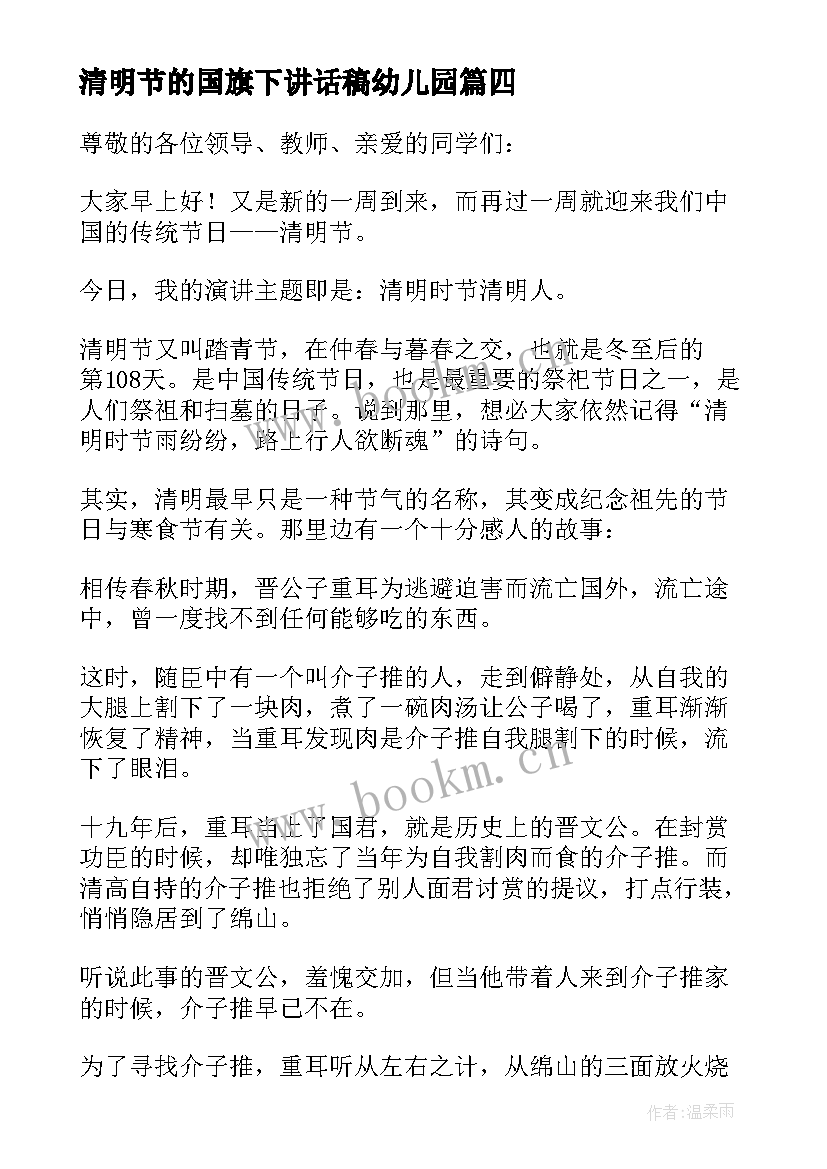 清明节的国旗下讲话稿幼儿园篇四

尊敬的各位领导、教师、亲爱的同学们：

大家早上好！又是新的一周到来，而再过一周就迎来我们中国的传统节日——清明节。

今日，我的演讲主题即是：清明时节清明人。

清明节又叫踏青节，在仲春与暮春之交，也就是冬至后的第108天。是中国传统节日，也是最重要的祭祀节日之一，是人们祭祖和扫墓的日子。说到那里，想必大家依然记得“清明时节雨纷纷，路上行人欲断魂”的诗句。

其实，清明最早只是一种节气的名称，其变成纪念祖先的节日与寒食节有关。那里边有一个十分感人的故事：

相传春秋时期，晋公子重耳为逃避迫害而流亡国外，流亡途中，曾一度找不到任何能够吃的东西。

这时，随臣中有一个叫介子推的人，走到僻静处，从自我的大腿上割下了一块肉，煮了一碗肉汤让公子喝了，重耳渐渐恢复了精神，当重耳发现肉是介子推自我腿割下的时候，流下了眼泪。

十九年后，重耳当上了国君，就是历史上的晋文公。在封赏功臣的时候，却唯独忘了当年为自我割肉而食的介子推。而清高自持的介子推也拒绝了别人面君讨赏的提议，打点行装，悄悄隐居到了绵山。

听说此事的晋文公，羞愧交加，但当他带着人来到介子推家的时候，介子推早已不在。

为了寻找介子推，重耳听从左右之计，从绵山的三面放火烧

www.bookm.cn

作者：温柔雨